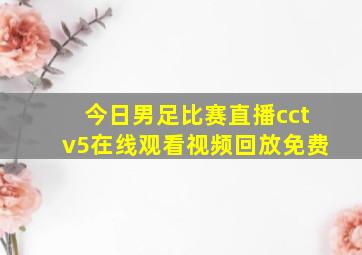 今日男足比赛直播cctv5在线观看视频回放免费